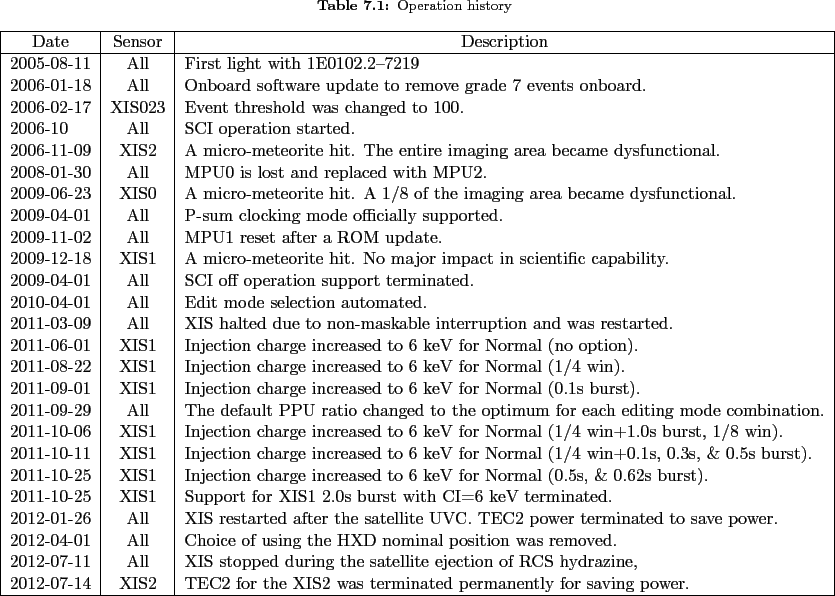 **Table 7.1:** Operation history

| Date | Sensor | Description |
|---|---|---|
| 2005-08-11 | All | First light with 1E0102.2–7219 |
| 2006-01-18 | All | Onboard software update to remove grade 7 events onboard. |
| 2006-02-17 | XIS023 | Event threshold was changed to 100. |
| 2006-10 | All | SCI operation started. |
| 2006-11-09 | XIS2 | A micro-meteorite hit. The entire imaging area became dysfunctional. |
| 2008-01-30 | All | MPU0 is lost and replaced with MPU2. |
| 2009-06-23 | XIS0 | A micro-meteorite hit. A 1/8 of the imaging area became dysfunctional. |
| 2009-04-01 | All | P-sum clocking mode officially supported. |
| 2009-11-02 | All | MPU1 reset after a ROM update. |
| 2009-12-18 | XIS1 | A micro-meteorite hit. No major impact in scientific capability. |
| 2009-04-01 | All | SCI off operation support terminated. |
| 2010-04-01 | All | Edit mode selection automated. |
| 2011-03-09 | All | XIS halted due to non-maskable interruption and was restarted. |
| 2011-06-01 | XIS1 | Injection charge increased to 6 keV for Normal (no option). |
| 2011-08-22 | XIS1 | Injection charge increased to 6 keV for Normal (1/4 win). |
| 2011-09-01 | XIS1 | Injection charge increased to 6 keV for Normal (0.1s burst). |
| 2011-09-29 | All | The default PPU ratio changed to the optimum for each editing mode combination. |
| 2011-10-06 | XIS1 | Injection charge increased to 6 keV for Normal (1/4 win+1.0s burst, 1/8 win). |
| 2011-10-11 | XIS1 | Injection charge increased to 6 keV for Normal (1/4 win+0.1s, 0.3s, & 0.5s burst). |
| 2011-10-25 | XIS1 | Injection charge increased to 6 keV for Normal (0.5s, & 0.62s burst). |
| 2011-10-25 | XIS1 | Support for XIS1 2.0s burst with CI=6 keV terminated. |
| 2012-01-26 | All | XIS restarted after the satellite UVC. TEC2 power terminated to save power. |
| 2012-04-01 | All | Choice of using the HXD nominal position was removed. |
| 2012-07-11 | All | XIS stopped during the satellite ejection of RCS hydrazine, |
| 2012-07-14 | XIS2 | TEC2 for the XIS2 was terminated permanently for saving power. |